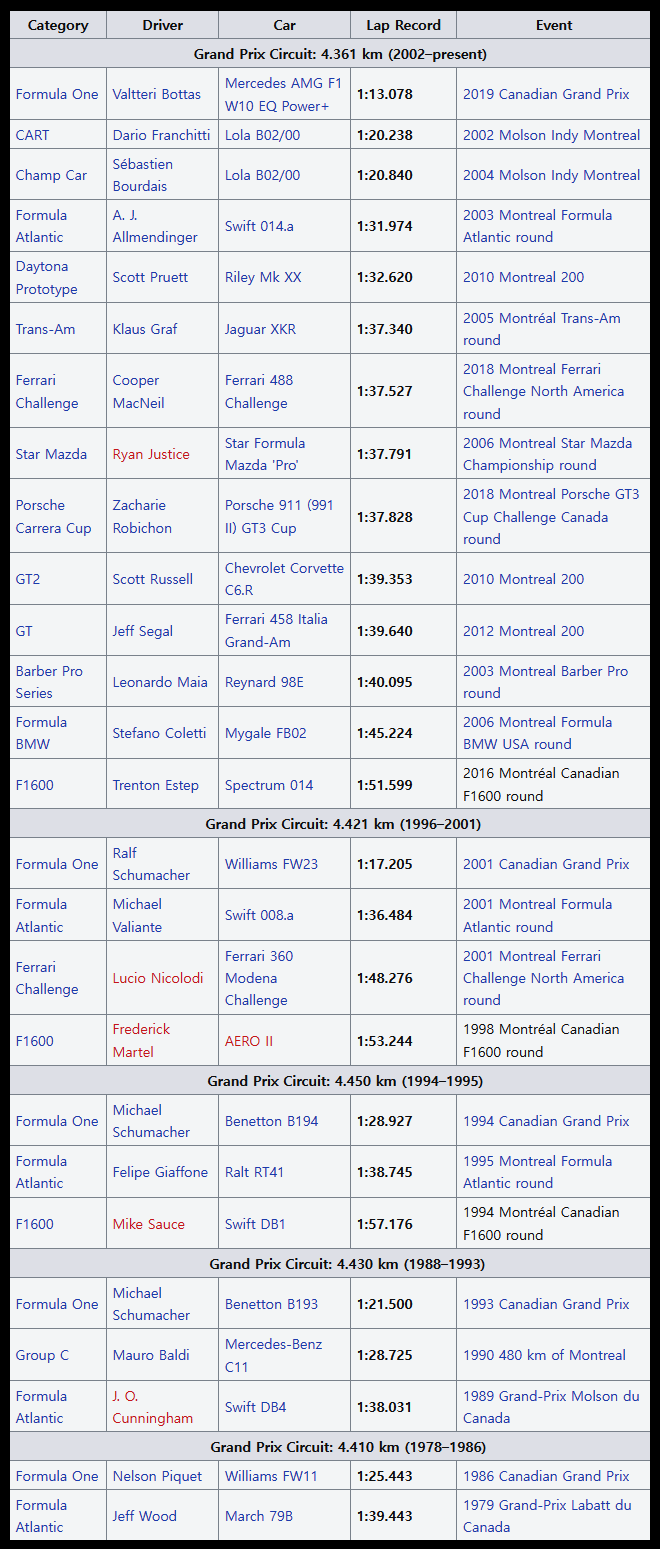 | Category | Driver | Car | Lap Record | Event |
|---|---|---|---|---|
| Grand Prix Circuit: 4.361 km (2002–present) | | | | |
| Formula One | Valtteri Bottas | Mercedes AMG F1 W10 EQ Power+ | 1:13.078 | 2019 Canadian Grand Prix |
| CART | Dario Franchitti | Lola B02/00 | 1:20.238 | 2002 Molson Indy Montreal |
| Champ Car | Sébastien Bourdais | Lola B02/00 | 1:20.840 | 2004 Molson Indy Montreal |
| Formula Atlantic | A. J. Allmendinger | Swift 014.a | 1:31.974 | 2003 Montreal Formula Atlantic round |
| Daytona Prototype | Scott Pruett | Riley Mk XX | 1:32.620 | 2010 Montreal 200 |
| Trans-Am | Klaus Graf | Jaguar XKR | 1:37.340 | 2005 Montréal Trans-Am round |
| Ferrari Challenge | Cooper MacNeil | Ferrari 488 Challenge | 1:37.527 | 2018 Montreal Ferrari Challenge North America round |
| Star Mazda | Ryan Justice | Star Formula Mazda 'Pro' | 1:37.791 | 2006 Montreal Star Mazda Championship round |
| Porsche Carrera Cup | Zacharie Robichon | Porsche 911 (991 II) GT3 Cup | 1:37.828 | 2018 Montreal Porsche GT3 Cup Challenge Canada round |
| GT2 | Scott Russell | Chevrolet Corvette C6.R | 1:39.353 | 2010 Montreal 200 |
| GT | Jeff Segal | Ferrari 458 Italia Grand-Am | 1:39.640 | 2012 Montreal 200 |
| Barber Pro Series | Leonardo Maia | Reynard 98E | 1:40.095 | 2003 Montreal Barber Pro round |
| Formula BMW | Stefano Coletti | Mygale FB02 | 1:45.224 | 2006 Montreal Formula BMW USA round |
| F1600 | Trenton Estep | Spectrum 014 | 1:51.599 | 2016 Montréal Canadian F1600 round |
| Grand Prix Circuit: 4.421 km (1996–2001) | | | | |
| Formula One | Ralf Schumacher | Williams FW23 | 1:17.205 | 2001 Canadian Grand Prix |
| Formula Atlantic | Michael Valiante | Swift 008.a | 1:36.484 | 2001 Montreal Formula Atlantic round |
| Ferrari Challenge | Lucio Nicolodi | Ferrari 360 Modena Challenge | 1:48.276 | 2001 Montreal Ferrari Challenge North America round |
| F1600 | Frederick Martel | AERO II | 1:53.244 | 1998 Montréal Canadian F1600 round |
| Grand Prix Circuit: 4.450 km (1994–1995) | | | | |
| Formula One | Michael Schumacher | Benetton B194 | 1:28.927 | 1994 Canadian Grand Prix |
| Formula Atlantic | Felipe Giaffone | Ralt RT41 | 1:38.745 | 1995 Montreal Formula Atlantic round |
| F1600 | Mike Sauce | Swift DB1 | 1:57.176 | 1994 Montréal Canadian F1600 round |
| Grand Prix Circuit: 4.430 km (1988–1993) | | | | |
| Formula One | Michael Schumacher | Benetton B193 | 1:21.500 | 1993 Canadian Grand Prix |
| Group C | Mauro Baldi | Mercedes-Benz C11 | 1:28.725 | 1990 480 km of Montreal |
| Formula Atlantic | J. O. Cunningham | Swift DB4 | 1:38.031 | 1989 Grand-Prix Molson du Canada |
| Grand Prix Circuit: 4.410 km (1978–1986) | | | | |
| Formula One | Nelson Piquet | Williams FW11 | 1:25.443 | 1986 Canadian Grand Prix |
| Formula Atlantic | Jeff Wood | March 79B | 1:39.443 | 1979 Grand-Prix Labatt du Canada |